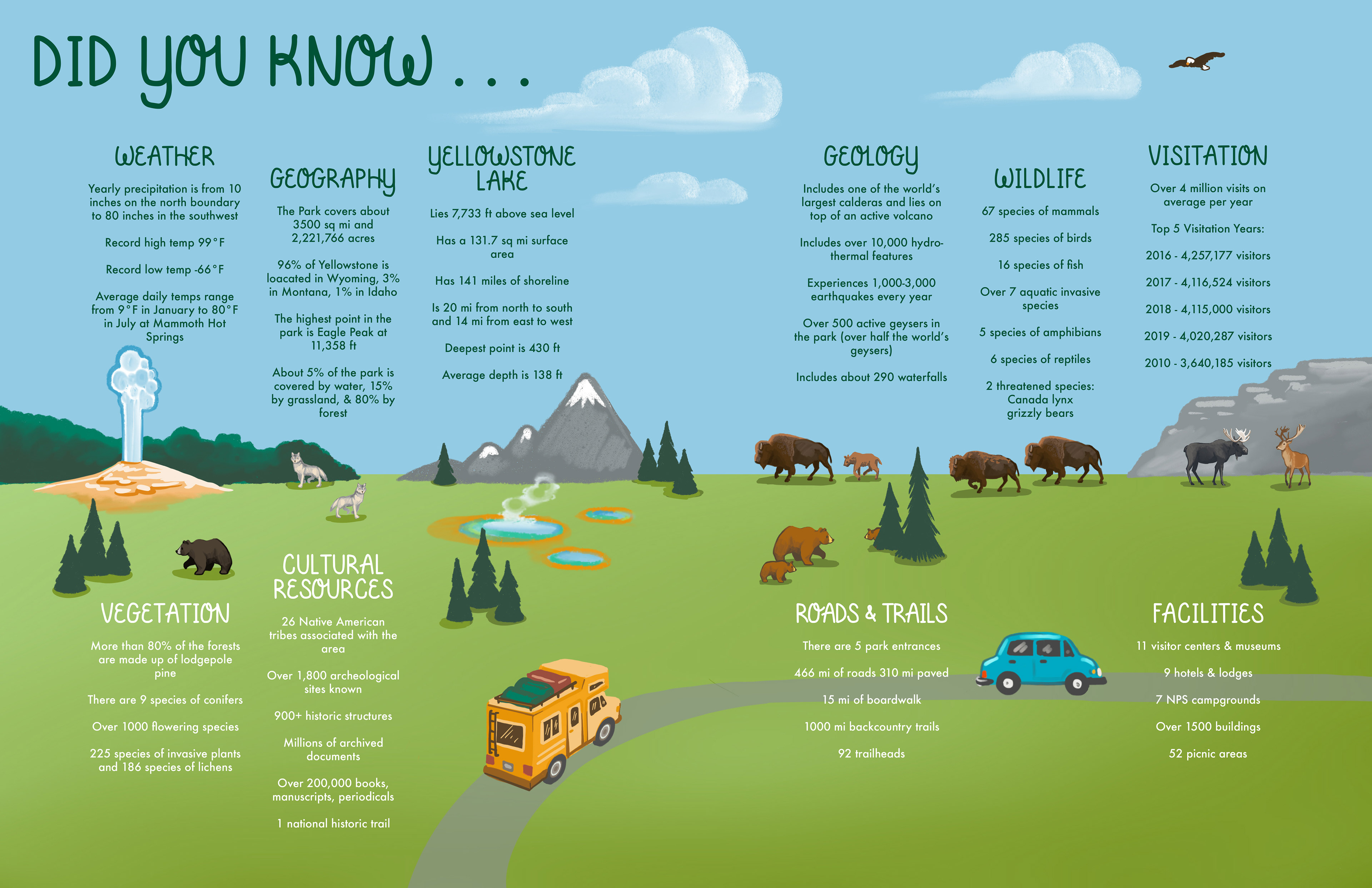 DID YOU KNOW . . .

WEATHER

Yearly precipitation is from 10 inches on the north boundary to 80 inches in the southwest

Record high temp 99°F

Record low temp -66°F

Average daily temps range from 9°F in January to 80°F in July at Mammoth Hot Springs

GEOGRAPHY

The Park covers about 3500 sq mi and 2,221,766 acres

96% of Yellowstone is loacated in Wyoming, 3% in Montana, 1% in Idaho

The highest point in the park is Eagle Peak at 11,358 ft

About 5% of the park is covered by water, 15% by grassland, & 80% by forest

YELLOWSTONE LAKE

Lies 7,733 ft above sea level

Has a 131.7 sq mi surface area

Has 141 miles of shoreline

Is 20 mi from north to south and 14 mi from east to west

Deepest point is 430 ft

Average depth is 138 ft

GEOLOGY

Includes one of the world's largest calderas and lies on top of an active volcano

Includes over 10,000 hydrothermal features

Experiences 1,000-3,000 earthquakes every year

Over 500 active geysers in the park (over half the world's geysers)

Includes about 290 waterfalls

WILDLIFE

67 species of mammals

285 species of birds

16 species of fish

Over 7 aquatic invasive species

5 species of amphibians

6 species of reptiles

2 threatened species: Canada lynx grizzly bears

VISITATION

Over 4 million visits on average per year

Top 5 Visitation Years:

2016 - 4,257,177 visitors

2017 - 4,116,524 visitors

2018 - 4,115,000 visitors

2019 - 4,020,287 visitors

2010 - 3,640,185 visitors

VEGETATION

More than 80% of the forests are made up of lodgepole pine

There are 9 species of conifers

Over 1000 flowering species

225 species of invasive plants and 186 species of lichens

CULTURAL RESOURCES

26 Native American tribes associated with the area

Over 1,800 archeological sites known

900+ historic structures

Millions of archived documents

Over 200,000 books, manuscripts, periodicals

1 national historic trail

ROADS & TRAILS

There are 5 park entrances

466 mi of roads 310 mi paved

15 mi of boardwalk

1000 mi backcountry trails

92 trailheads

FACILITIES

11 visitor centers & museums

9 hotels & lodges

7 NPS campgrounds

Over 1500 buildings

52 picnic areas